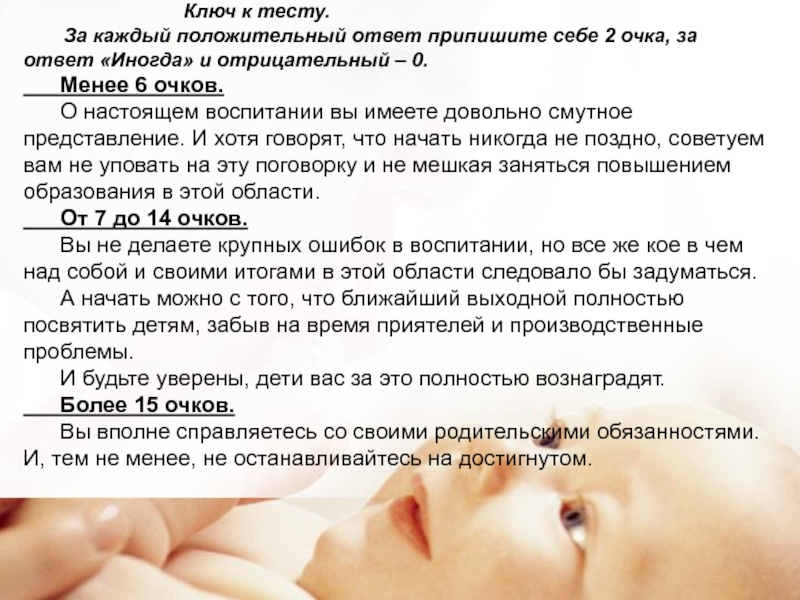 Ключ к тесту.

За каждый положительный ответ припишите себе 2 очка, за ответ «Иногда» и отрицательный – 0.

Менее 6 очков.

О настоящем воспитании вы имеете довольно смутное представление. И хотя говорят, что начать никогда не поздно, советуем вам не уповать на эту поговорку и не мешкая заняться повышением образования в этой области.

От 7 до 14 очков.

Вы не делаете крупных ошибок в воспитании, но все же кое в чем над собой и своими итогами в этой области следовало бы задуматься.

А начать можно с того, что ближайший выходной полностью посвятить детям, забыв на время приятелей и производственные проблемы.

И будьте уверены, дети вас за это полностью вознаградят.

Более 15 очков.

Вы вполне справляетесь со своими родительскими обязанностями. И, тем не менее, не останавливайтесь на достигнутом.